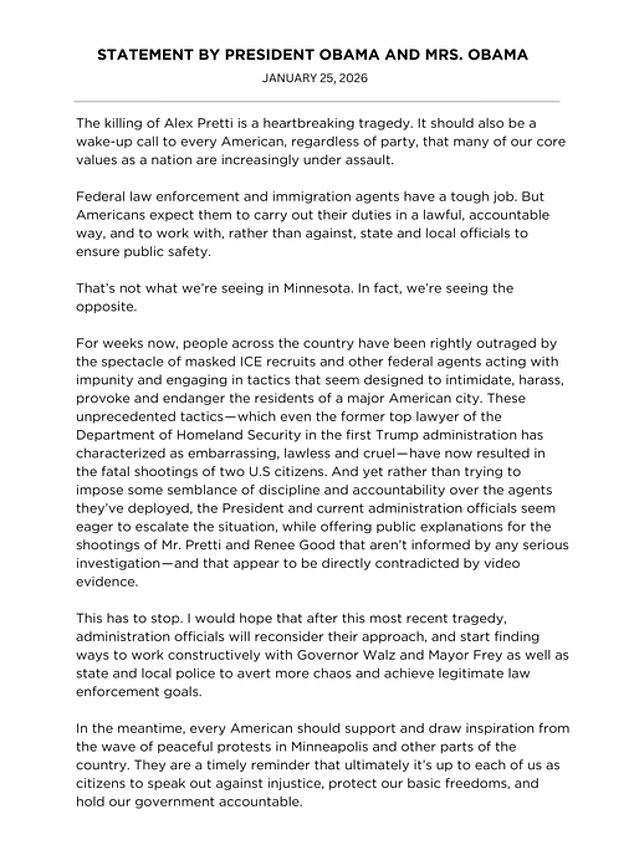 STATEMENT BY PRESIDENT OBAMA AND MRS. OBAMA

JANUARY 25, 2026

The killing of Alex Pretti is a heartbreaking tragedy. It should also be a wake-up call to every American, regardless of party, that many of our core values as a nation are increasingly under assault.

Federal law enforcement and immigration agents have a tough job. But Americans expect them to carry out their duties in a lawful, accountable way, and to work with, rather than against, state and local officials to ensure public safety.

That's not what we're seeing in Minnesota. In fact, we're seeing the opposite.

For weeks now, people across the country have been rightly outraged by the spectacle of masked ICE recruits and other federal agents acting with impunity and engaging in tactics that seem designed to intimidate, harass, provoke and endanger the residents of a major American city. These unprecedented tactics—which even the former top lawyer of the Department of Homeland Security in the first Trump administration has characterized as embarrassing, lawless and cruel—have now resulted in the fatal shootings of two U.S citizens. And yet rather than trying to impose some semblance of discipline and accountability over the agents they've deployed, the President and current administration officials seem eager to escalate the situation, while offering public explanations for the shootings of Mr. Pretti and Renee Good that aren't informed by any serious investigation—and that appear to be directly contradicted by video evidence.

This has to stop. I would hope that after this most recent tragedy, administration officials will reconsider their approach, and start finding ways to work constructively with Governor Walz and Mayor Frey as well as state and local police to avert more chaos and achieve legitimate law enforcement goals.

In the meantime, every American should support and draw inspiration from the wave of peaceful protests in Minneapolis and other parts of the country. They are a timely reminder that ultimately it's up to each of us as citizens to speak out against injustice, protect our basic freedoms, and hold our government accountable.